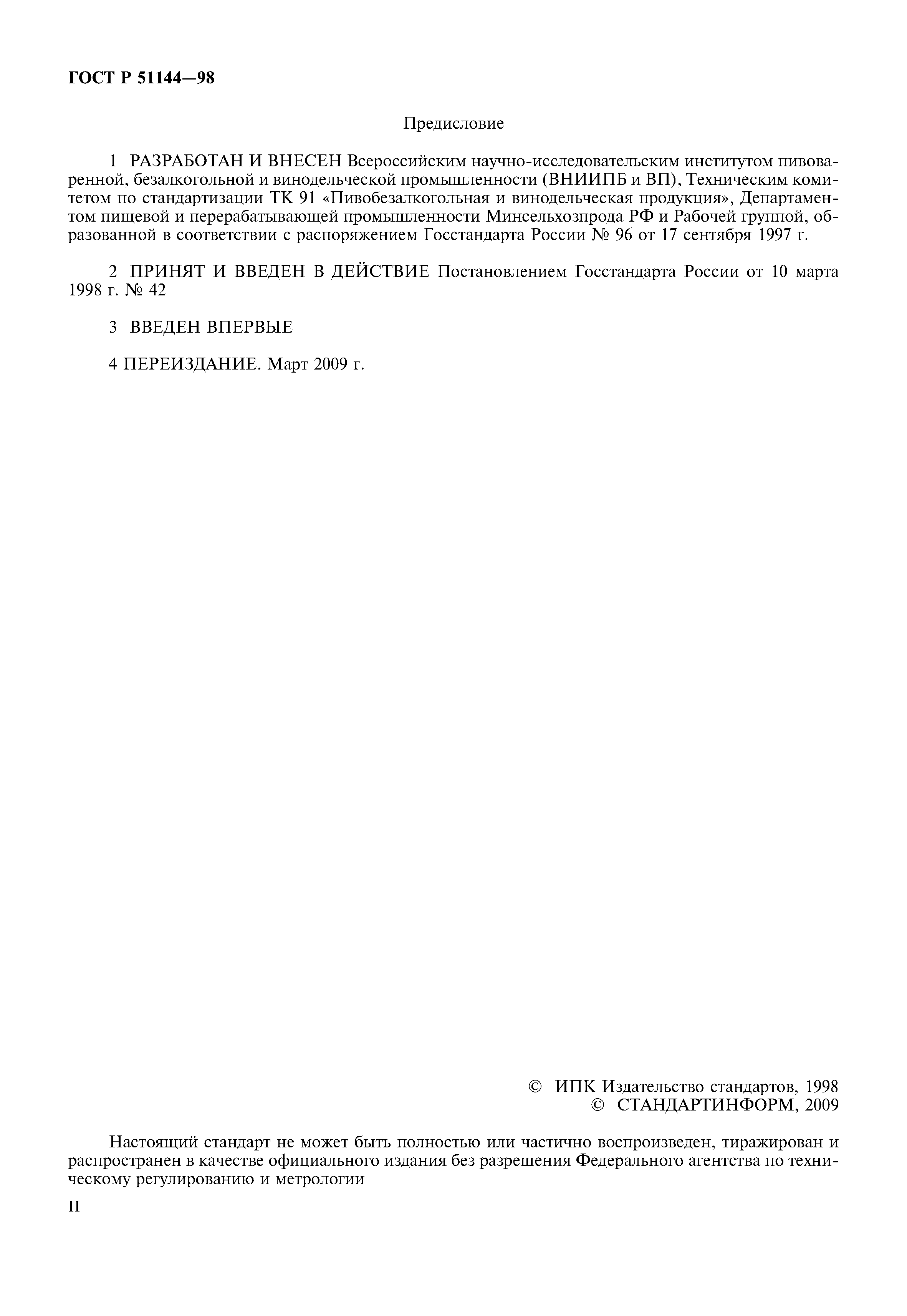 ГОСТ Р 51144—98

Предисловие

1 РАЗРАБОТАН И ВНЕСЕН Всероссийским научно-исследовательским институтом пивоваренной, безалкогольной и винодельческой промышленности (ВНИИПБ и ВП), Техническим комитетом по стандартизации ТК 91 «Пивобезалкогольная и винодельческая продукция», Департаментом пищевой и перерабатывающей промышленности Минсельхозпрода РФ и Рабочей группой, образованной в соответствии с распоряжением Госстандарта России № 96 от 17 сентября 1997 г.

2 ПРИНЯТ И ВВЕДЕН В ДЕЙСТВИЕ Постановлением Госстандарта России от 10 марта 1998 г. № 42

3 ВВЕДЕН ВПЕРВЫЕ

4 ПЕРЕИЗДАНИЕ. Март 2009 г.

© ИПК Издательство стандартов, 1998
© СТАНДАРТИНФОРМ, 2009

Настоящий стандарт не может быть полностью или частично воспроизведен, тиражирован и распространен в качестве официального издания без разрешения Федерального агентства по техническому регулированию и метрологии

II